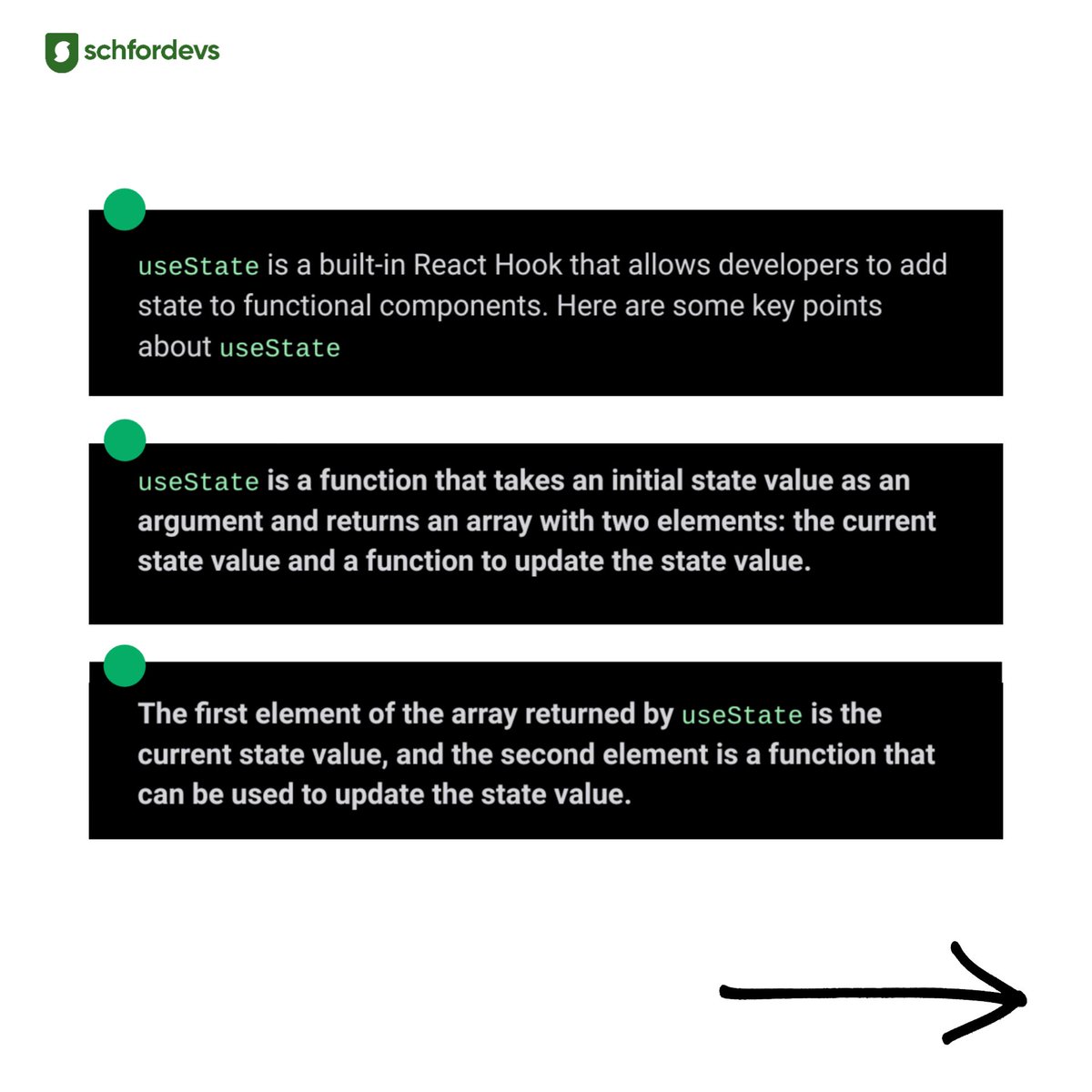 schfordevs

useState is a built-in React Hook that allows developers to add state to functional components. Here are some key points about useState

useState is a function that takes an initial state value as an argument and returns an array with two elements: the current state value and a function to update the state value.

The first element of the array returned by useState is the current state value, and the second element is a function that can be used to update the state value.